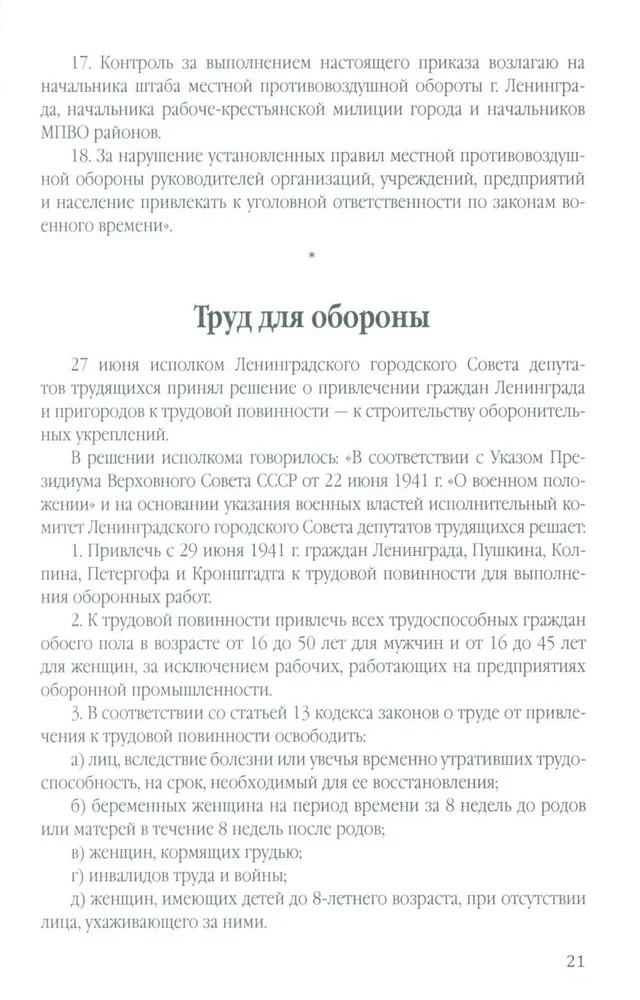 17. Контроль за выполнением настоящего приказа возлагаю на начальника штаба местной противовоздушной обороты г. Ленинграда, начальника рабоче-крестьянской милиции города и начальников МПВО районов.

18. За нарушение установленных правил местной противовоздушной обороны руководителей организаций, учреждений, предприятий и население привлекать к уголовной ответственности по законам военного времени».

*

Труд для обороны

27 июня исполком Ленинградского городского Совета депутатов трудящихся принял решение о привлечении граждан Ленинграда и пригородов к трудовой повинности — к строительству оборонительных укреплений.

В решении исполкома говорилось: «В соответствии с Указом Президиума Верховного Совета СССР от 22 июня 1941 г. «О военном положении» и на основании указания военных властей исполнительный комитет Ленинградского городского Совета депутатов трудящихся решает:

1. Привлечь с 29 июня 1941 г. граждан Ленинграда, Пушкина, Колпина, Петергофа и Кронштадта к трудовой повинности для выполнения оборонных работ.

2. К трудовой повинности привлечь всех трудоспособных граждан обоего пола в возрасте от 16 до 50 лет для мужчин и от 16 до 45 лет для женщин, за исключением рабочих, работающих на предприятиях оборонной промышленности.

3. В соответствии со статьей 13 кодекса законов о труде от привлечения к трудовой повинности освободить:

а) лиц, вследствие болезни или увечья временно утративших трудоспособность, на срок, необходимый для ее восстановления;

б) беременных женщина на период времени за 8 недель до родов или матерей в течение 8 недель после родов;

в) женщин, кормящих грудью;

г) инвалидов труда и войны;

д) женщин, имеющих детей до 8-летнего возраста, при отсутствии лица, ухаживающего за ними.

21